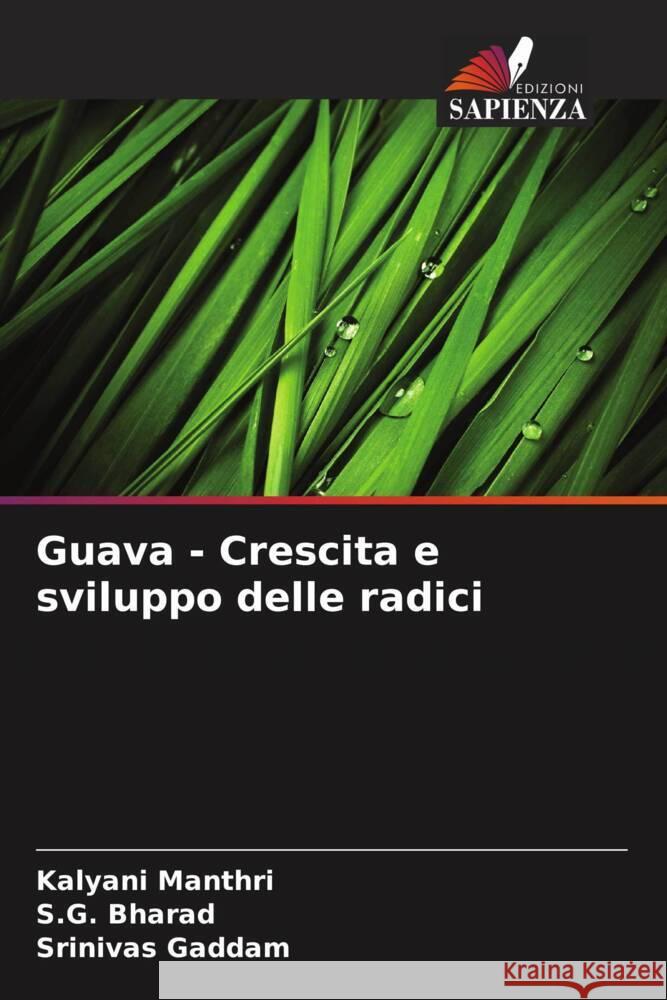 EDIZIONI
SAPIENZA

Guava - Crescita e sviluppo delle radici

Kalyani Manthri
S.G. Bharad
Srinivas Gaddam